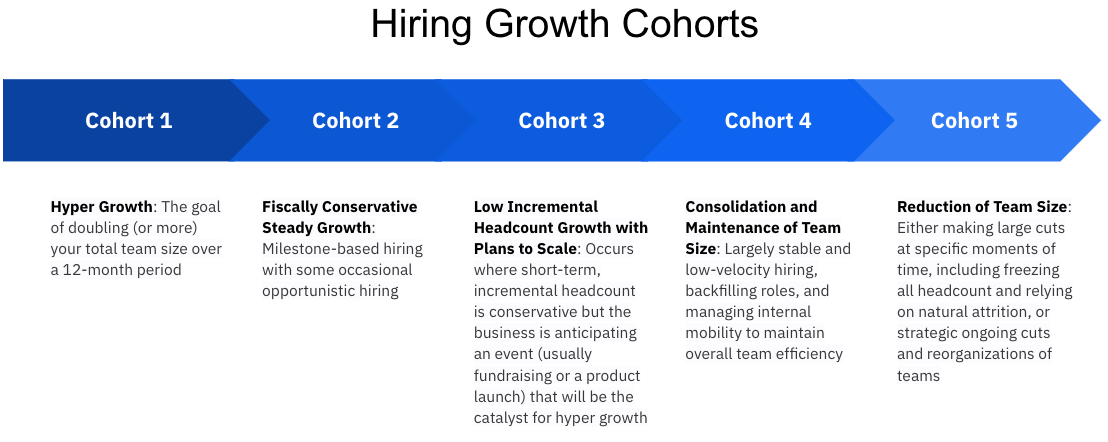 Hiring Growth Cohorts

Cohort 1

Cohort 2

Cohort 3

Cohort 4

Cohort 5

Hyper Growth: The goal of doubling (or more) your total team size over a 12-month period

Fiscally Conservative Steady Growth: Milestone-based hiring with some occasional opportunistic hiring

Low Incremental Headcount Growth with Plans to Scale: Occurs where short-term, incremental headcount is conservative but the business is anticipating an event (usually fundraising or a product launch) that will be the catalyst for hyper growth

Consolidation and Maintenance of Team Size: Largely stable and low-velocity hiring, backfilling roles, and managing internal mobility to maintain overall team efficiency

Reduction of Team Size: Either making large cuts at specific moments of time, including freezing all headcount and relying on natural attrition, or strategic ongoing cuts and reorganizations of teams